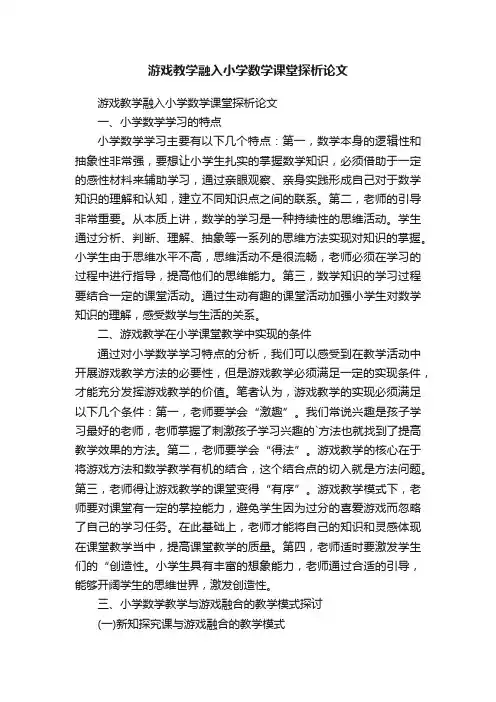 游戏教学融入小学数学课堂探析论文

游戏教学融入小学数学课堂探析论文

一、小学数学学习的特点

小学数学学习主要有以下几个特点：第一，数学本身的逻辑性和抽象性非常强，要想让小学生扎实的掌握数学知识，必须借助于一定的感性材料来辅助学习，通过亲眼观察、亲身实践形成自己对于数学知识的理解和认知，建立不同知识点之间的联系。第二，老师的引导非常重要。从本质上讲，数学的学习是一种持续性的思维活动。学生通过分析、判断、理解、抽象等一系列的思维方法实现对知识的掌握。小学生由于思维水平不高，思维活动不是很流畅，老师必须在学习的过程中进行指导，提高他们的思维能力。第三，数学知识的学习过程要结合一定的课堂活动。通过生动有趣的课堂活动加强小学生对数学知识的理解，感受数学与生活的关系。

二、游戏教学在小学课堂教学中实现的条件

通过对小学数学学习特点的分析，我们可以感受到在教学活动中开展游戏教学方法的必要性，但是游戏教学必须满足一定的实现条件，才能充分发挥游戏教学的价值。笔者认为，游戏教学的实现必须满足以下几个条件：第一，老师要学会“激趣”。我们常说兴趣是孩子学习最好的老师，老师掌握了刺激孩子学习兴趣的`方法也就找到了提高教学效果的方法。第二，老师要学会“得法”。游戏教学的核心在于将游戏方法和数学教学有机的结合，这个结合点的切入就是方法问题。第三，老师得让游戏教学的课堂变得“有序”。游戏教学模式下，老师要对课堂有一定的掌控能力，避免学生因为过分的喜爱游戏而忽略了自己的学习任务。在此基础上，老师才能将自己的知识和灵感体现在课堂教学当中，提高课堂教学的质量。第四，老师适时要激发学生们的“创造性。小学生具有丰富的想象能力，老师通过合适的引导，能够开阔学生的思维世界，激发创造性。

三、小学数学教学与游戏融合的教学模式探讨

(一)新知探究课与游戏融合的教学模式